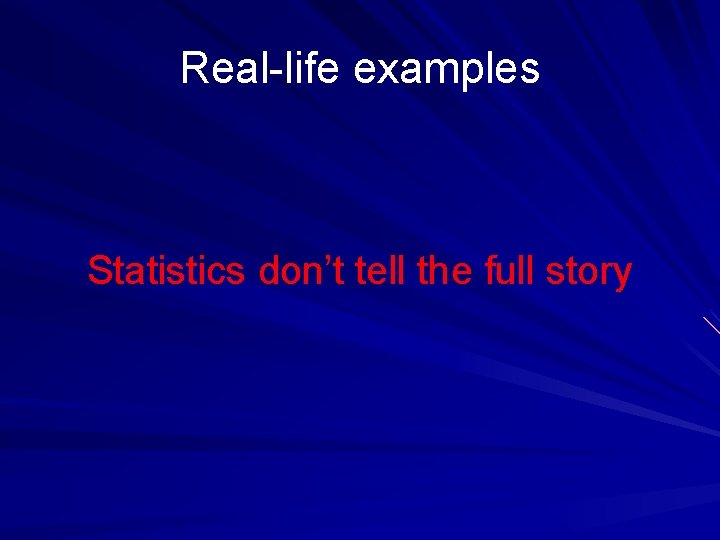 Real-life examples

Statistics don’t tell the full story